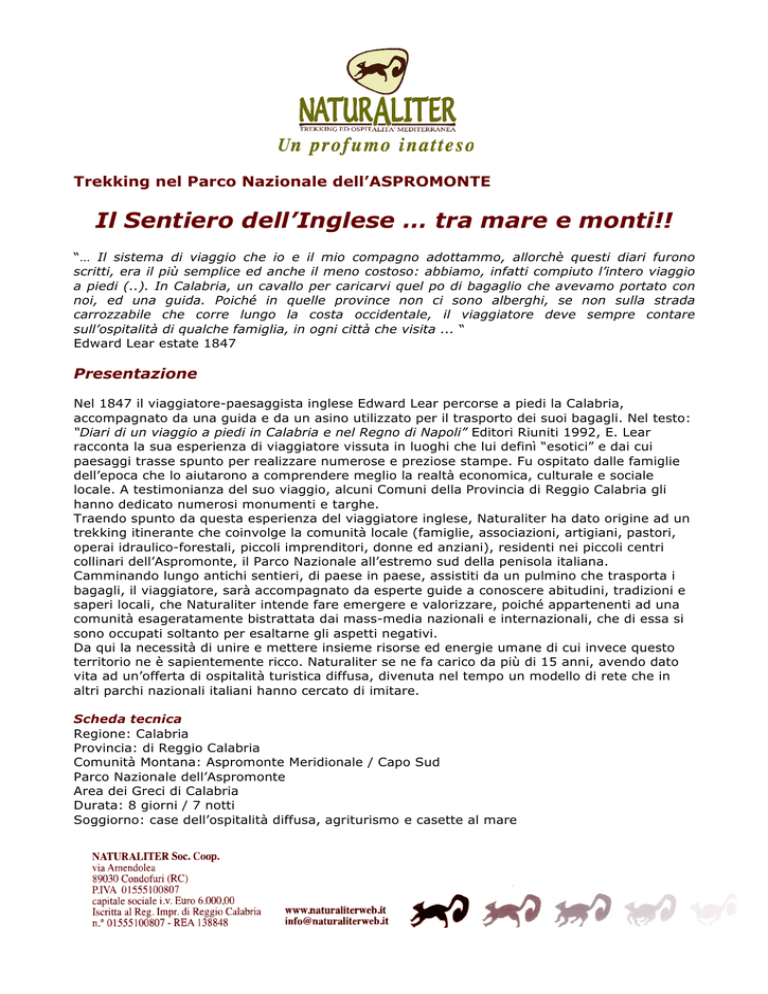 NATURALITER
TREKKING ED OSPITALITA' MEDITERRANEA
Un profumo inatteso

Trekking nel Parco Nazionale dell'ASPROMONTE

Il Sentiero dell'Inglese … tra mare e monti!!

"… Il sistema di viaggio che io e il mio compagno adottammo, allorchè questi diari furono scritti, era il più semplice ed anche il meno costoso: abbiamo, infatti compiuto l'intero viaggio a piedi (..). In Calabria, un cavallo per caricarvi quel po di bagaglio che avevamo portato con noi, ed una guida. Poiché in quelle province non ci sono alberghi, se non sulla strada carrozzabile che corre lungo la costa occidentale, il viaggiatore deve sempre contare sull'ospitalità di qualche famiglia, in ogni città che visita ... "
Edward Lear estate 1847

Presentazione

Nel 1847 il viaggiatore-paesaggista inglese Edward Lear percorse a piedi la Calabria, accompagnato da una guida e da un asino utilizzato per il trasporto dei suoi bagagli. Nel testo: "Diari di un viaggio a piedi in Calabria e nel Regno di Napoli" Editori Riuniti 1992, E. Lear racconta la sua esperienza di viaggiatore vissuta in luoghi che lui definì "esotici" e dai cui paesaggi trasse spunto per realizzare numerose e preziose stampe. Fu ospitato dalle famiglie dell'epoca che lo aiutarono a comprendere meglio la realtà economica, culturale e sociale locale. A testimonianza del suo viaggio, alcuni Comuni della Provincia di Reggio Calabria gli hanno dedicato numerosi monumenti e targhe.
Traendo spunto da questa esperienza del viaggiatore inglese, Naturaliter ha dato origine ad un trekking itinerante che coinvolge la comunità locale (famiglie, associazioni, artigiani, pastori, operai idraulico-forestali, piccoli imprenditori, donne ed anziani), residenti nei piccoli centri collinari dell'Aspromonte, il Parco Nazionale all'estremo sud della penisola italiana.
Camminando lungo antichi sentieri, di paese in paese, assistiti da un pulmino che trasporta i bagagli, il viaggiatore, sarà accompagnato da esperte guide a conoscere abitudini, tradizioni e saperi locali, che Naturaliter intende fare emergere e valorizzare, poiché appartenenti ad una comunità esageratamente bistrattata dai mass-media nazionali e internazionali, che di essa si sono occupati soltanto per esaltarne gli aspetti negativi.
Da qui la necessità di unire e mettere insieme risorse ed energie umane di cui invece questo territorio ne è sapientemente ricco. Naturaliter se ne fa carico da più di 15 anni, avendo dato vita ad un'offerta di ospitalità turistica diffusa, divenuta nel tempo un modello di rete che in altri parchi nazionali italiani hanno cercato di imitare.

Scheda tecnica
Regione: Calabria
Provincia: di Reggio Calabria
Comunità Montana: Aspromonte Meridionale / Capo Sud
Parco Nazionale dell'Aspromonte
Area dei Greci di Calabria
Durata: 8 giorni / 7 notti
Soggiorno: case dell'ospitalità diffusa, agriturismo e casette al mare

NATURALITER Soc. Coop.
via Amendolea
89030 Condofuri (RC)
P.IVA 01555100807
capitale sociale i.v. Euro 6.000,00
Iscritta al Reg. Impr. di Reggio Calabria
n.° 01555100807 - REA 138848

www.naturaliterweb.it
info@naturaliterweb.it